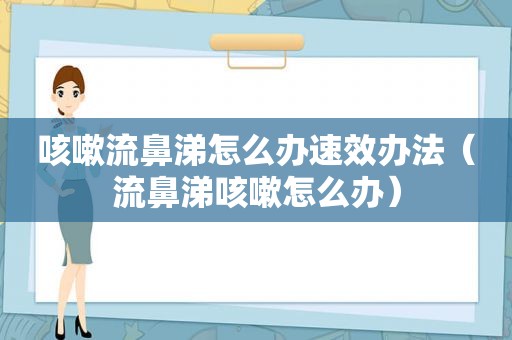 咳嗽流鼻涕怎么办速效办法（流鼻涕咳嗽怎么办）